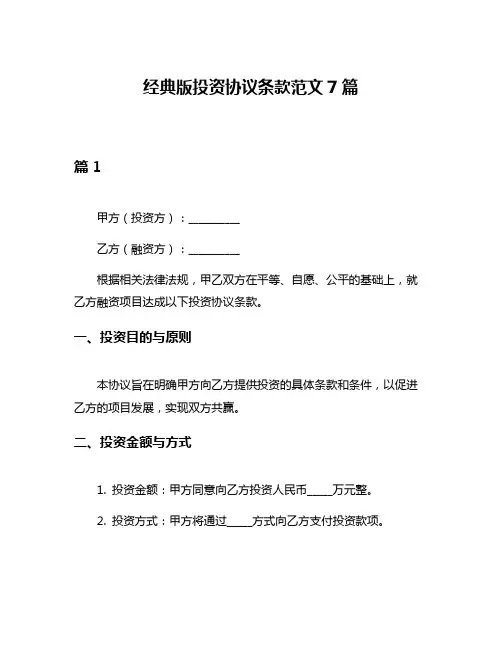 经典版投资协议条款范文 7 篇

篇 1

甲方（投资方）：__________

乙方（融资方）：__________

根据相关法律法规，甲乙双方在平等、自愿、公平的基础上，就乙方融资项目达成以下投资协议条款。

一、投资目的与原则

本协议旨在明确甲方向乙方提供投资的具体条款和条件，以促进乙方的项目发展，实现双方共赢。

二、投资金额与方式

1. 投资金额：甲方同意向乙方投资人民币_____万元整。

2. 投资方式：甲方将通过_____方式向乙方支付投资款项。